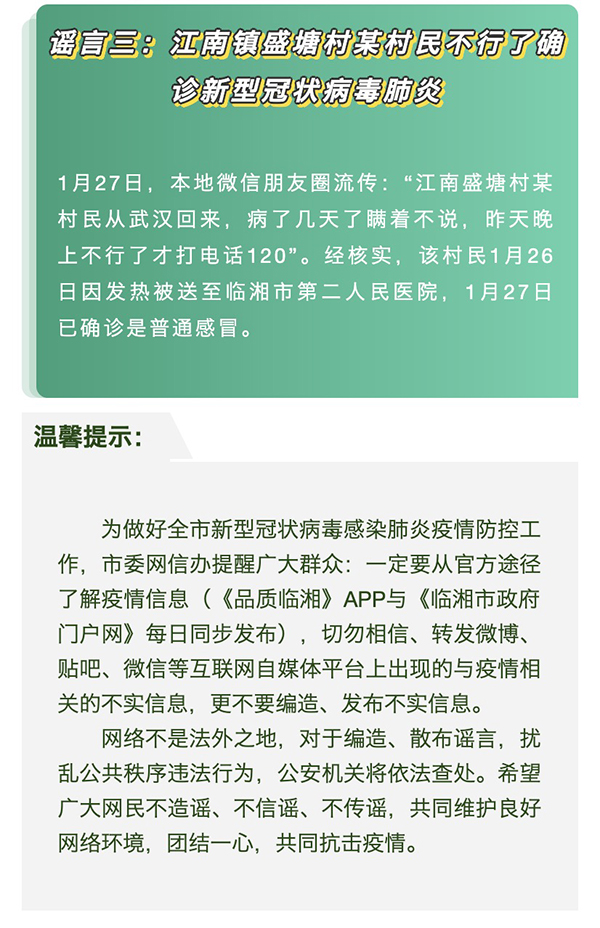 谣言三：江南镇盛塘村某村民不行了确诊新型冠状病毒肺炎

1月27日，本地微信朋友圈流传：“江南盛塘村某村民从武汉回来，病了几天了瞒着不说，昨天晚上不行了才打电话120”。经核实，该村民1月26日因发热被送至临湘市第二人民医院，1月27日已确诊是普通感冒。

温馨提示：

为做好全市新型冠状病毒感染肺炎疫情防控工作，市委网信办提醒广大群众：一定要从官方途径了解疫情信息（《品质临湘》APP与《临湘市政府门户网》每日同步发布），切勿相信、转发微博、贴吧、微信等互联网自媒体平台上出现的与疫情相关的不实信息，更不要编造、发布不实信息。

网络不是法外之地，对于编造、散布谣言，扰乱公共秩序违法行为，公安机关将依法查处。希望广大网民不造谣、不信谣、不传谣，共同维护良好网络环境，团结一心，共同抗击疫情。